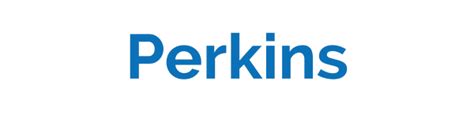 Perkins